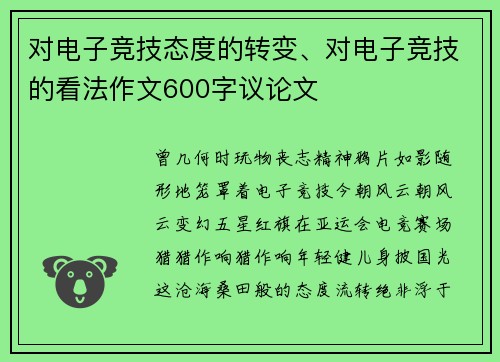 对电子竞技态度的转变、对电子竞技的看法作文600字议论文

曾几何时玩物丧志精神鸦片如影随形地笼罩着电子竞技今朝风云朝风云变幻五星红旗在亚运会电竞赛场猎猎作响猎作响年轻健儿身披国光这沧海桑田般的态度流转绝非浮于